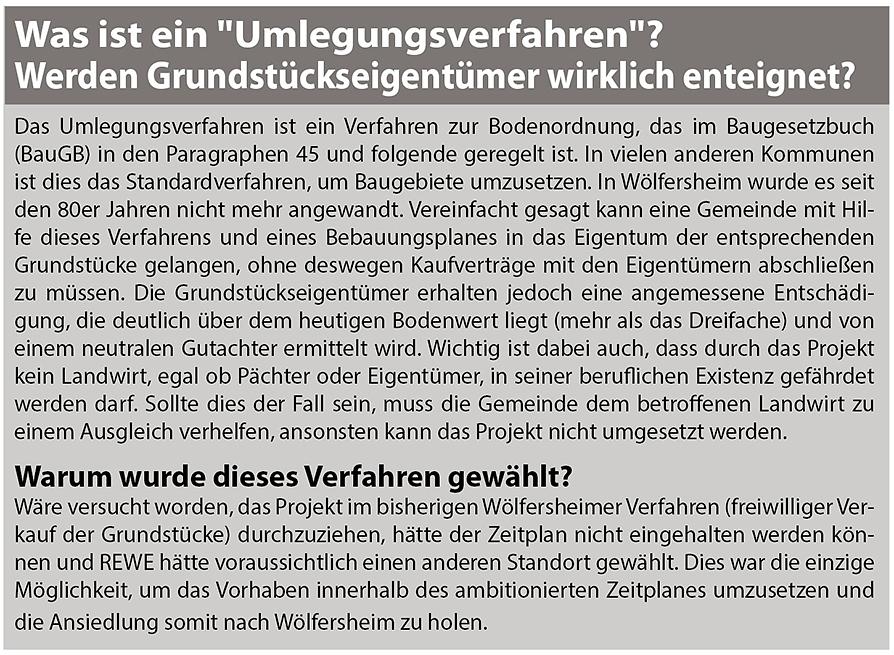 Was ist ein "Umlegungsverfahren"?
Werden Grundstückseigentümer wirklich enteignet?

Das Umlegungsverfahren ist ein Verfahren zur Bodenordnung, das im Baugesetzbuch (BauGB) in den Paragraphen 45 und folgende geregelt ist. In vielen anderen Kommunen ist dies das Standardverfahren, um Baugebiete umzusetzen. In Wölfersheim wurde es seit den 80er Jahren nicht mehr angewandt. Vereinfacht gesagt kann eine Gemeinde mit Hilfe dieses Verfahrens und eines Bebauungsplanes in das Eigentum der entsprechenden Grundstücke gelangen, ohne deswegen Kaufverträge mit den Eigentümern abschließen zu müssen. Die Grundstückseigentümer erhalten jedoch eine angemessene Entschädigung, die deutlich über dem heutigen Bodenwert liegt (mehr als das Dreifache) und von einem neutralen Gutachter ermittelt wird. Wichtig ist dabei auch, dass durch das Projekt kein Landwirt, egal ob Pächter oder Eigentümer, in seiner beruflichen Existenz gefährdet werden darf. Sollte dies der Fall sein, muss die Gemeinde dem betroffenen Landwirt zu einem Ausgleich verhelfen, ansonsten kann das Projekt nicht umgesetzt werden.

Warum wurde dieses Verfahren gewählt?
Wäre versucht worden, das Projekt im bisherigen Wölfersheimer Verfahren (freiwilliger Verkauf der Grundstücke) durchzuziehen, hätte der Zeitplan nicht eingehalten werden können und REWE hätte voraussichtlich einen anderen Standort gewählt. Dies war die einzige Möglichkeit, um das Vorhaben innerhalb des ambitionierten Zeitplanes umzusetzen und die Ansiedlung somit nach Wölfersheim zu holen.